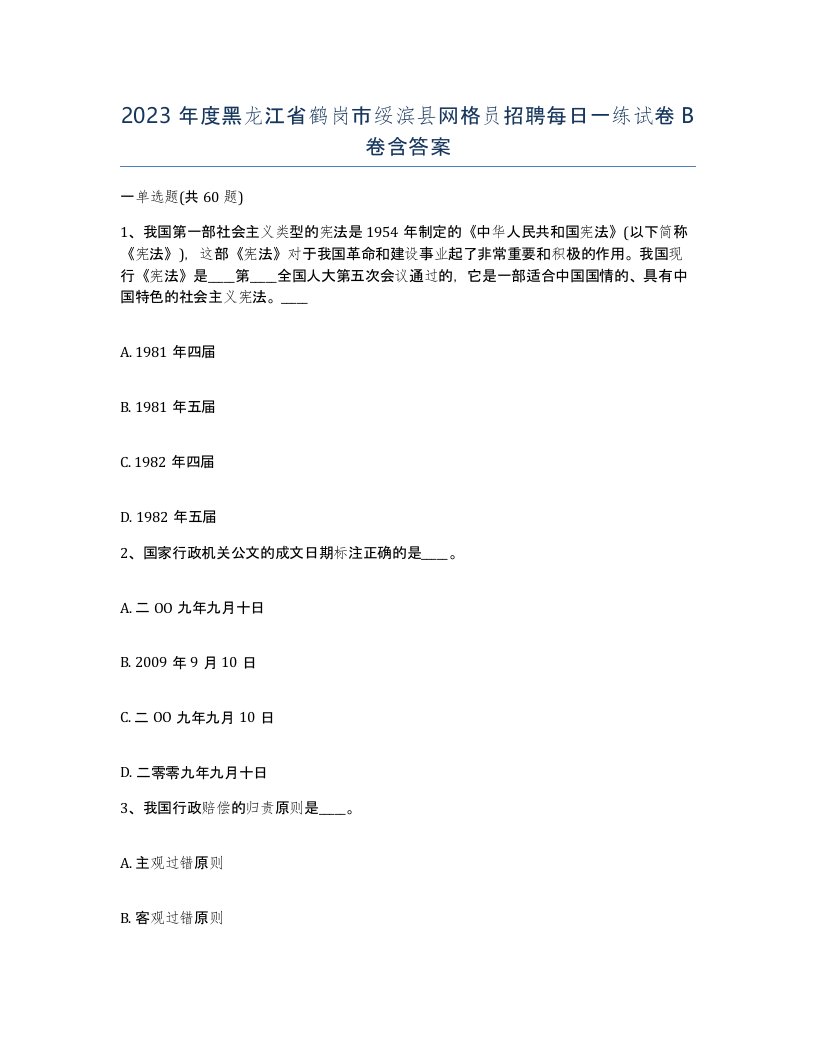 2023 年度黑龙江省鹤岗市绥滨县网格员招聘每日一练试卷 B 卷含答案

一单选题(共 60 题)

1、我国第一部社会主义类型的宪法是 1954 年制定的《中华人民共和国宪法》(以下简称《宪法》)，这部《宪法》对于我国革命和建设事业起了非常重要和积极的作用。我国现行《宪法》是____第____全国人大第五次会议通过的，它是一部适合中国国情的、具有中国特色的社会主义宪法。____

A. 1981 年四届

B. 1981 年五届

C. 1982 年四届

D. 1982 年五届

2、国家行政机关公文的成文日期标注正确的是____。

A. 二 OO 九年九月十日

B. 2009 年 9 月 10 日

C. 二 OO 九年九月 10 日

D. 二零零九年九月十日

3、我国行政赔偿的归责原则是____。

A. 主观过错原则

B. 客观过错原则